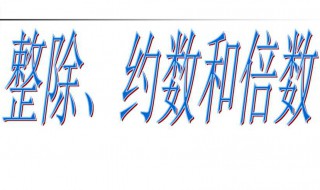 整除、约数和倍数